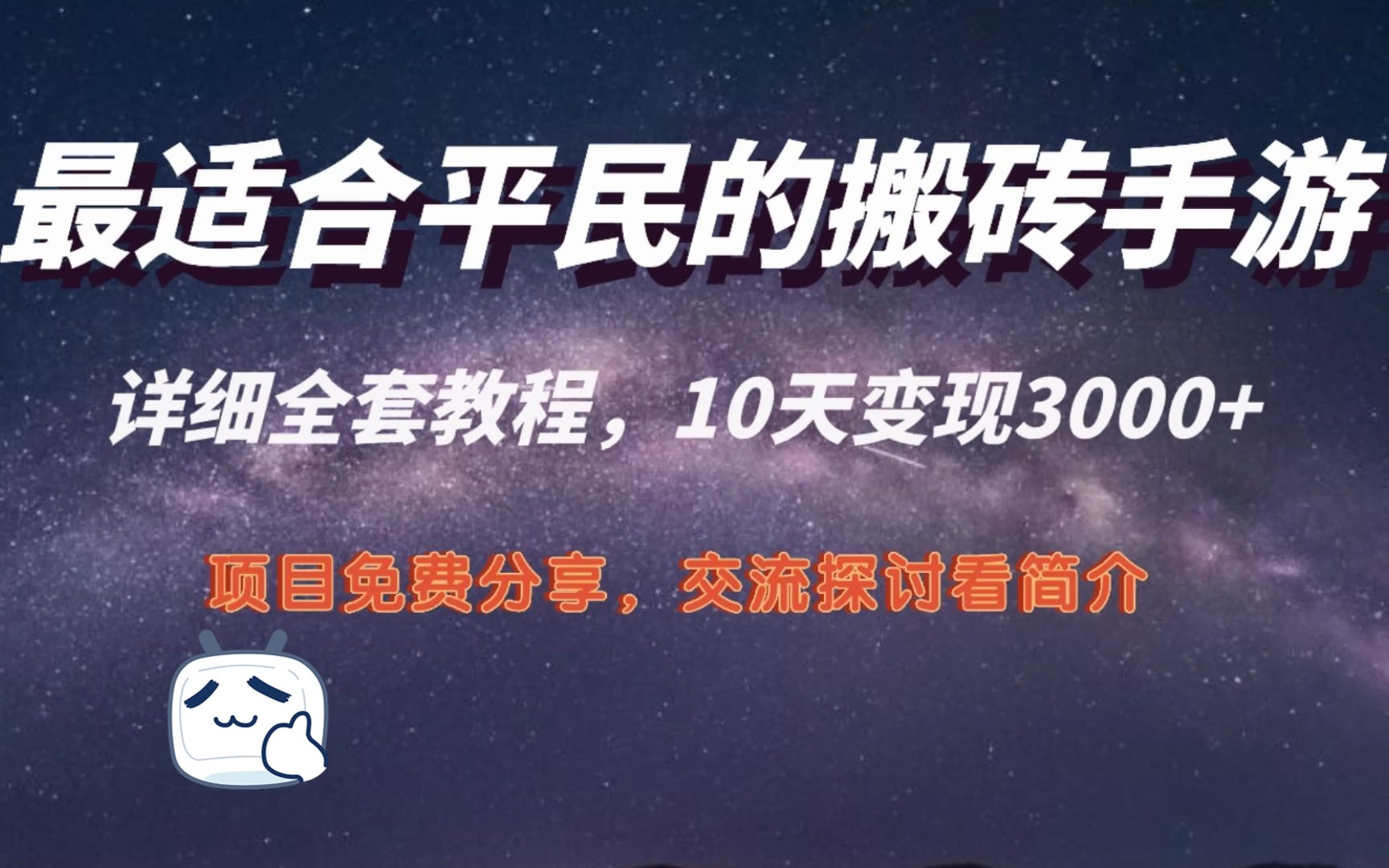 最适合平民的搬砖手游

详细全套教程，10天变现3000+

项目免费分享，交流探讨看简介